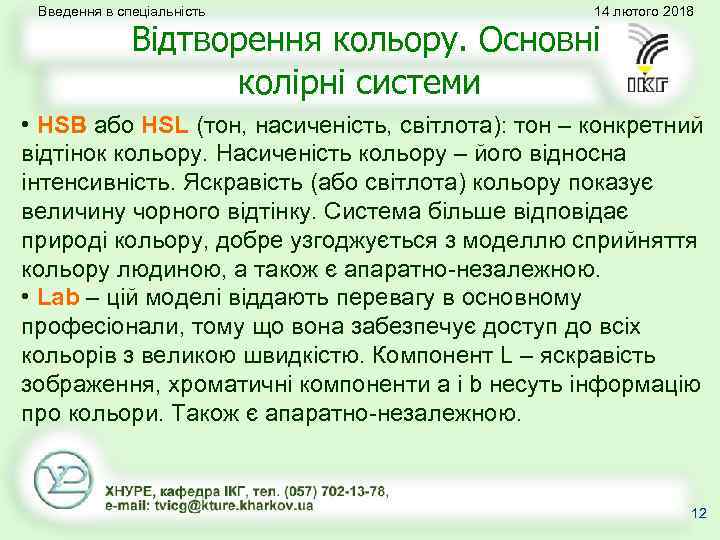 Введення в спеціальність

14 лютого 2018

Відтворення кольору. Основні колірні системи

ІКГ

• HSB або HSL (тон, насиченість, світлота): тон – конкретний відтінок кольору. Насиченість кольору – його відносна інтенсивність. Яскравість (або світлота) кольору показує величину чорного відтінку. Система більше відповідає природі кольору, добре узгоджується з моделлю сприйняття кольору людиною, а також є апаратно-незалежною.
• Lab – цій моделі віддають перевагу в основному професіонали, тому що вона забезпечує доступ до всіх кольорів з великою швидкістю. Компонент L – яскравість зображення, хроматичні компоненти a і b несуть інформацію про кольори. Також є апаратно-незалежною.

ХНУРЕ, кафедра ІКГ, тел. (057) 702-13-78,
e-mail: tvicg@kture.kharkov.ua

12